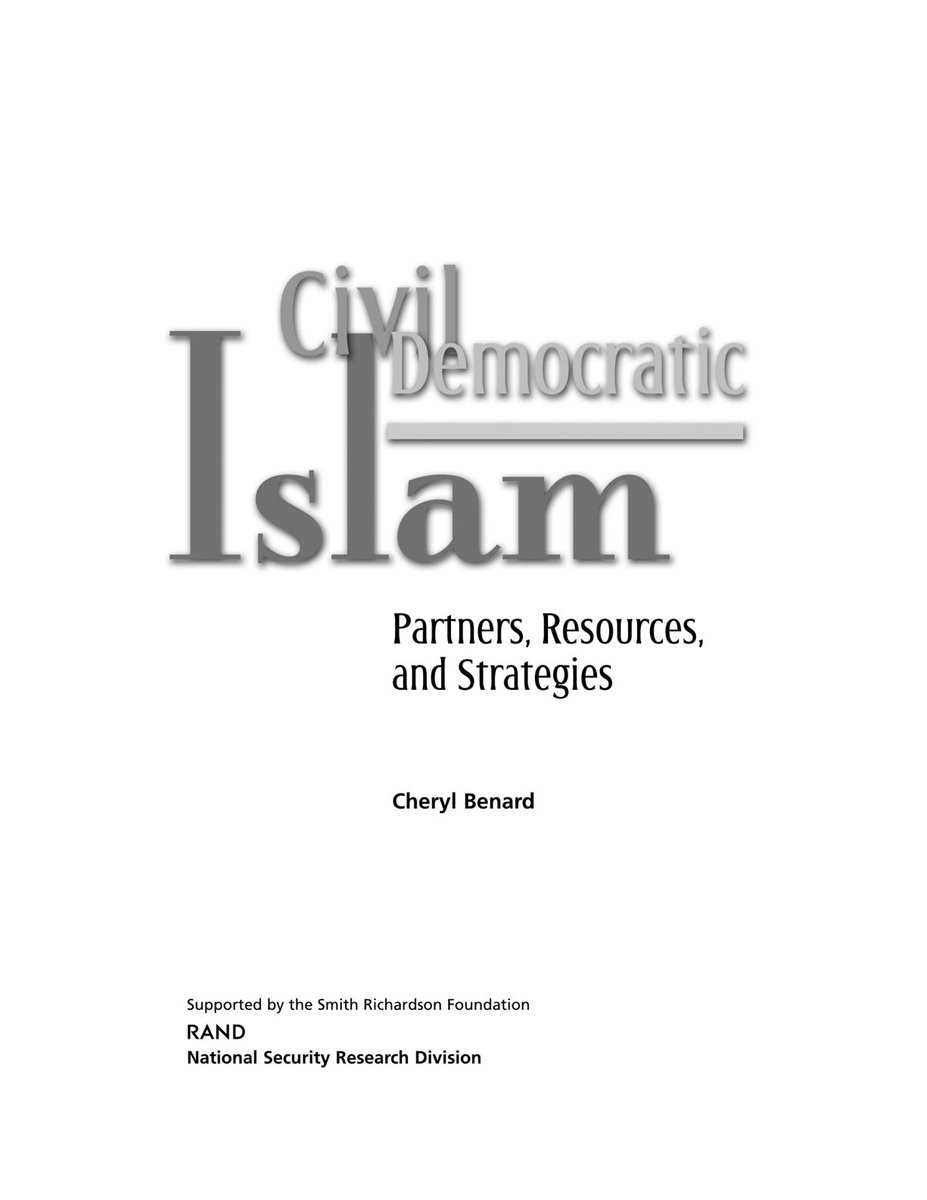 Civil Democratic Islam

Partners, Resources, and Strategies

Cheryl Benard

Supported by the Smith Richardson Foundation

RAND
National Security Research Division